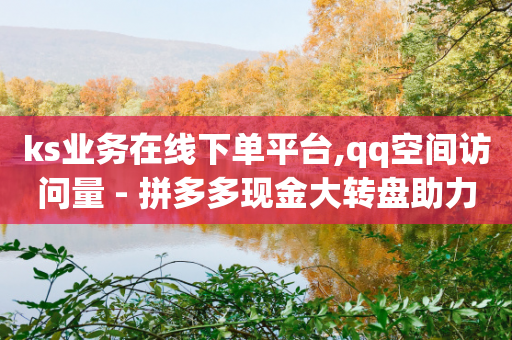 ks业务在线下单平台,qq空间访问量 - 拼多多现金大转盘助力